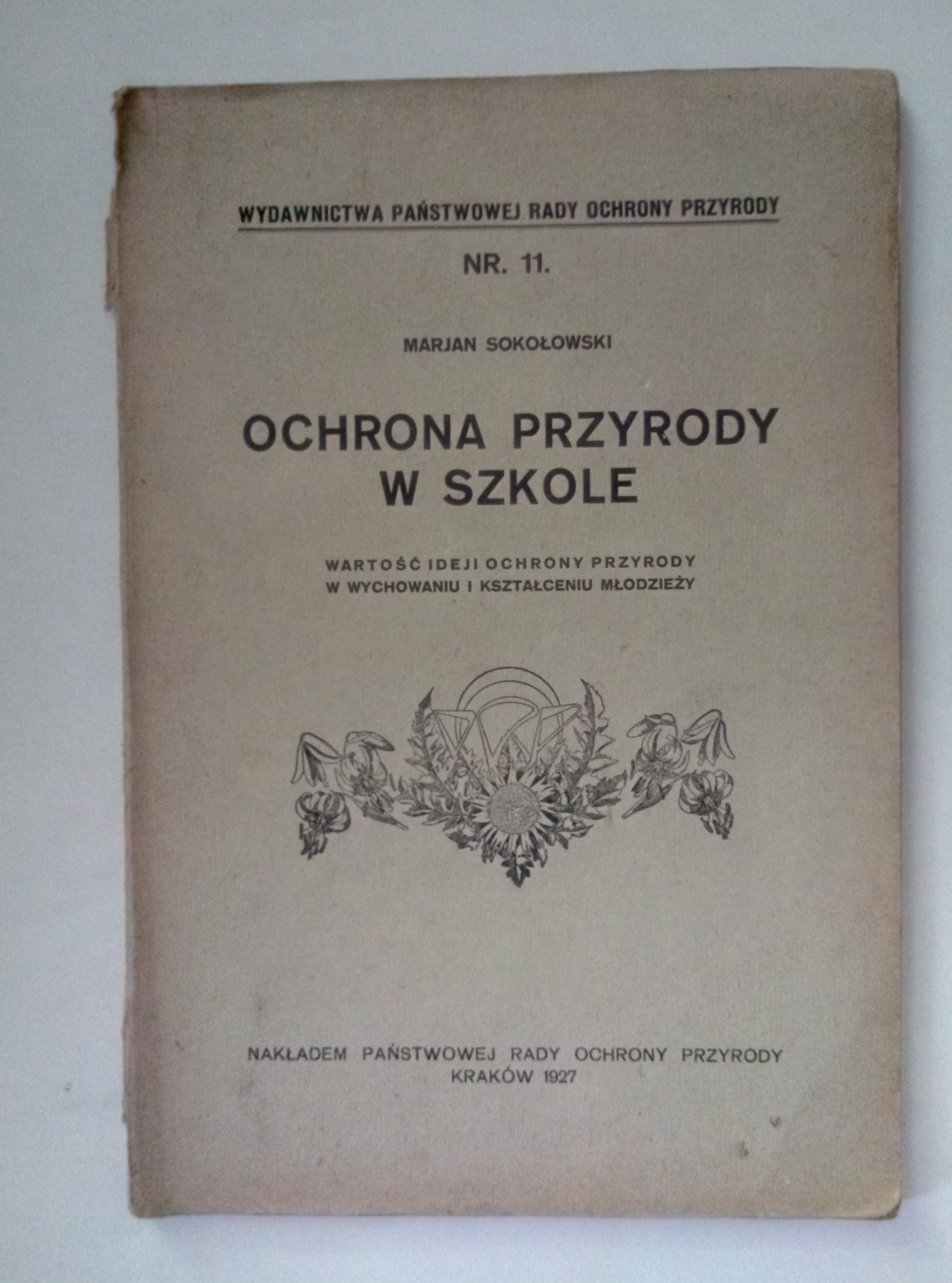 WYDAWNICTWA PAŃSTWOWEJ RADY OCHRONY PRZYRODY

NR. 11.

MARJAN SOKOŁOWSKI

OCHRONA PRZYRODY W SZKOLE

WARTOŚĆ IDEJI OCHRONY PRZYRODY W WYCHOWANIU I KSZTAŁCENIU MŁODZIEŻY

NAKŁADEM PAŃSTWOWEJ RADY OCHRONY PRZYRODY
KRAKÓW 1927